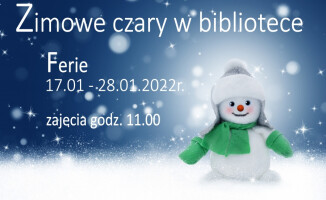 Zimowe czary w bibliotece

Ferie
17.01 - 28.01.2022r.

zajęcia godz. 11.00